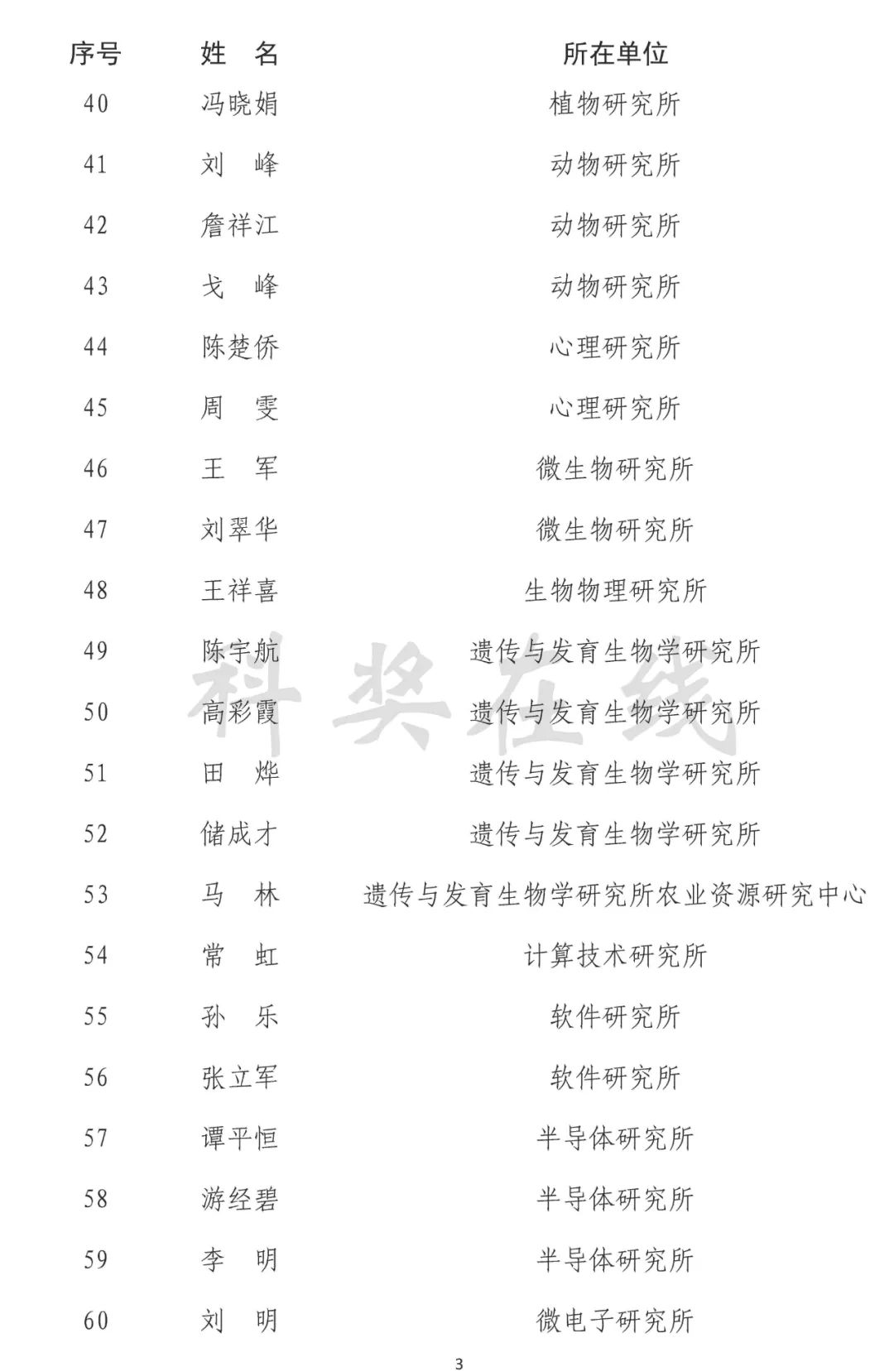 | 序号 | 姓 名 | 所在单位 |
|---|---|---|
| 40 | 冯晓娟 | 植物研究所 |
| 41 | 刘 峰 | 动物研究所 |
| 42 | 詹祥江 | 动物研究所 |
| 43 | 戈 峰 | 动物研究所 |
| 44 | 陈楚侨 | 心理研究所 |
| 45 | 周 雯 | 心理研究所 |
| 46 | 王 军 | 微生物研究所 |
| 47 | 刘翠华 | 微生物研究所 |
| 48 | 王祥喜 | 生物物理研究所 |
| 49 | 陈宇航 | 遗传与发育生物学研究所 |
| 50 | 高彩霞 | 遗传与发育生物学研究所 |
| 51 | 田 烨 | 遗传与发育生物学研究所 |
| 52 | 储成才 | 遗传与发育生物学研究所 |
| 53 | 马 林 | 遗传与发育生物学研究所农业资源研究中心 |
| 54 | 常 虹 | 计算技术研究所 |
| 55 | 孙 乐 | 软件研究所 |
| 56 | 张立军 | 软件研究所 |
| 57 | 谭平恒 | 半导体研究所 |
| 58 | 游经碧 | 半导体研究所 |
| 59 | 李 明 | 半导体研究所 |
| 60 | 刘 明 | 微电子研究所 |

科奖在线

3